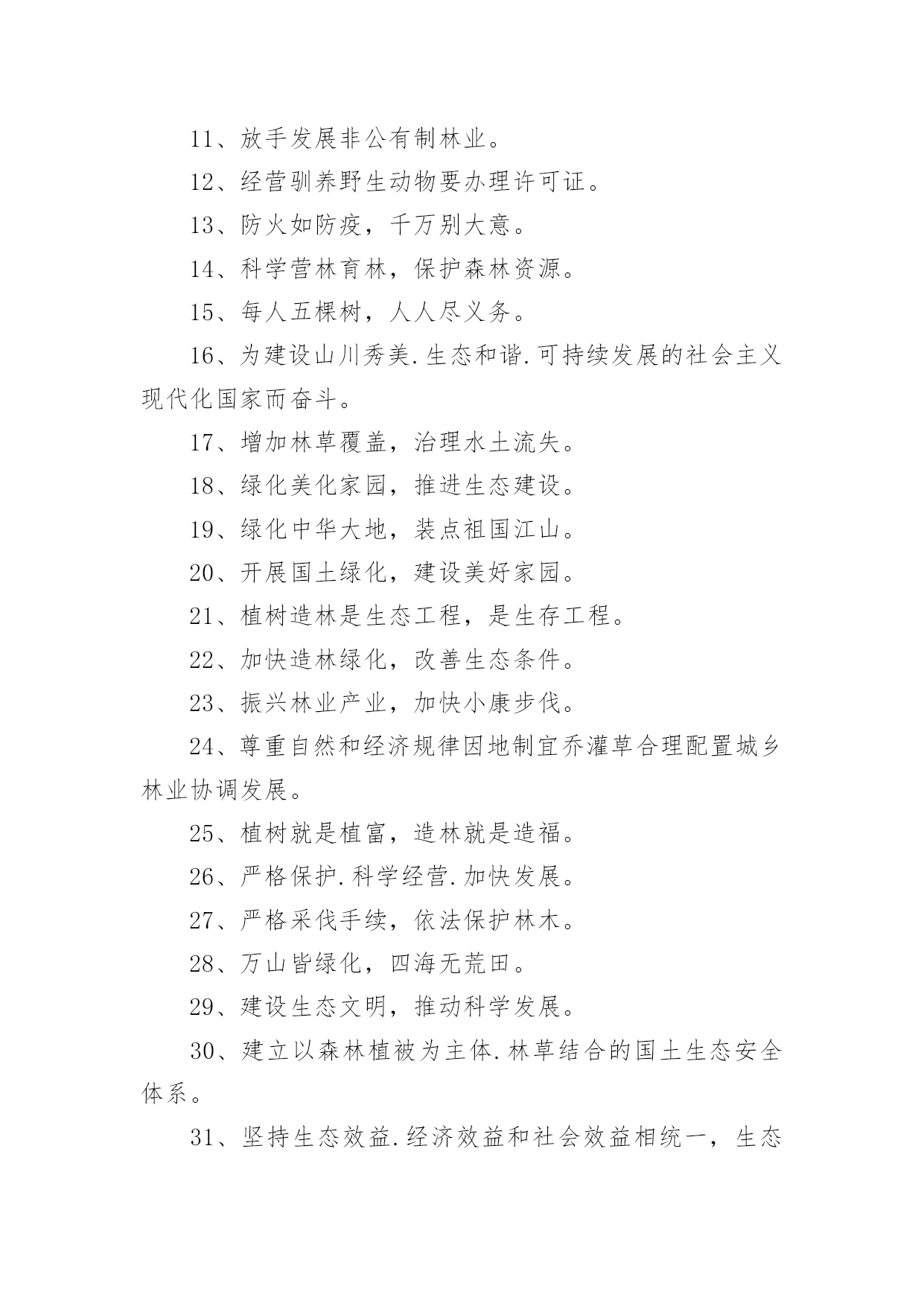 11、放手发展非公有制林业。

12、经营驯养野生动物要办理许可证。

13、防火如防疫，千万别大意。

14、科学营林育林，保护森林资源。

15、每人五棵树，人人尽义务。

16、为建设山川秀美.生态和谐.可持续发展的社会主义现代化国家而奋斗。

17、增加林草覆盖，治理水土流失。

18、绿化美化家园，推进生态建设。

19、绿化中华大地，装点祖国江山。

20、开展国土绿化，建设美好家园。

21、植树造林是生态工程，是生存工程。

22、加快造林绿化，改善生态条件。

23、振兴林业产业，加快小康步伐。

24、尊重自然和经济规律因地制宜乔灌草合理配置城乡林业协调发展。

25、植树就是植富，造林就是造福。

26、严格保护.科学经营.加快发展。

27、严格采伐手续，依法保护林木。

28、万山皆绿化，四海无荒田。

29、建设生态文明，推动科学发展。

30、建立以森林植被为主体.林草结合的国土生态安全体系。

31、坚持生态效益.经济效益和社会效益相统一，生态